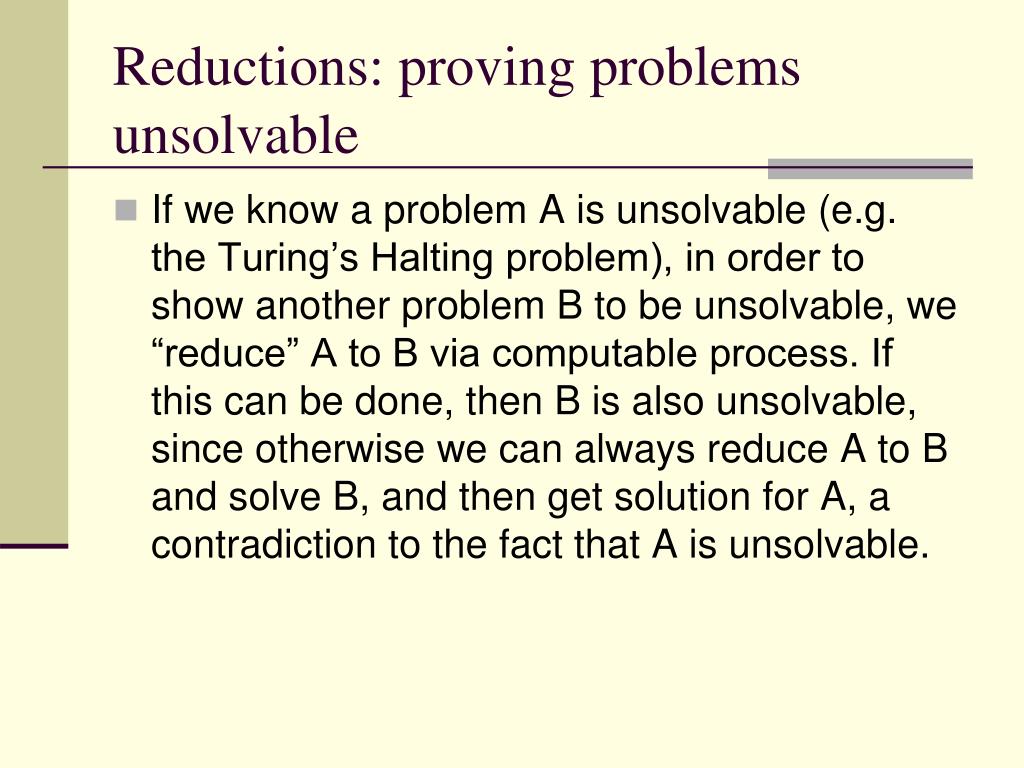 Reductions: proving problems unsolvable

If we know a problem A is unsolvable (e.g. the Turing’s Halting problem), in order to show another problem B to be unsolvable, we “reduce” A to B via computable process. If this can be done, then B is also unsolvable, since otherwise we can always reduce A to B and solve B, and then get solution for A, a contradiction to the fact that A is unsolvable.